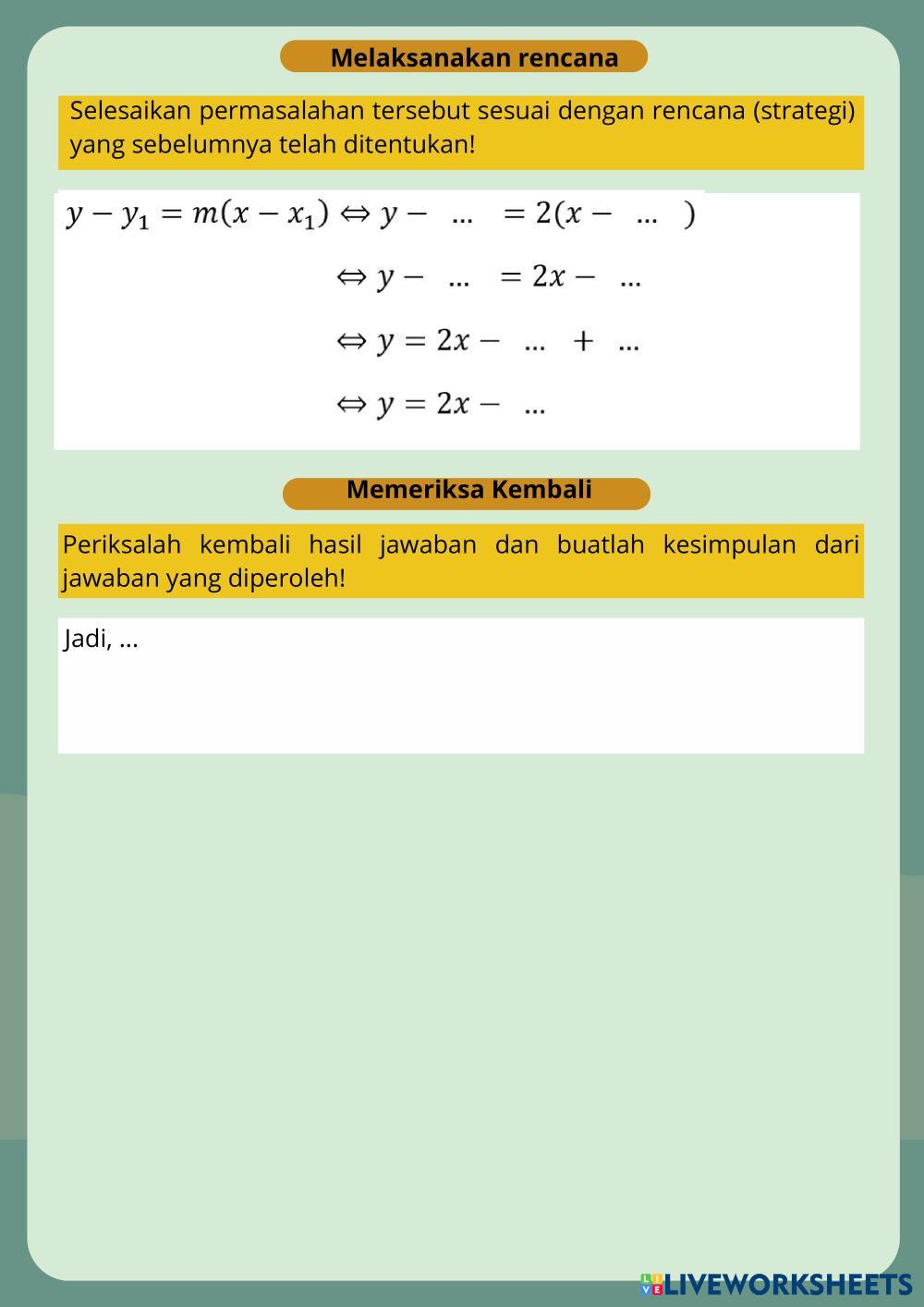 Melaksanakan rencana

Selesaikan permasalahan tersebut sesuai dengan rencana (strategi) yang sebelumnya telah ditentukan!

$y - y_1 = m(x - x_1) \Leftrightarrow y - \ ... \ = 2(x - \ ... \ )$

$\Leftrightarrow y - \ ... \ = 2x - \ ...$

$\Leftrightarrow y = 2x - \ ... \ + \ ...$

$\Leftrightarrow y = 2x - \ ...$

Memeriksa Kembali

Periksalah kembali hasil jawaban dan buatlah kesimpulan dari jawaban yang diperoleh!

Jadi, ...

LIVEWORKSHEETS